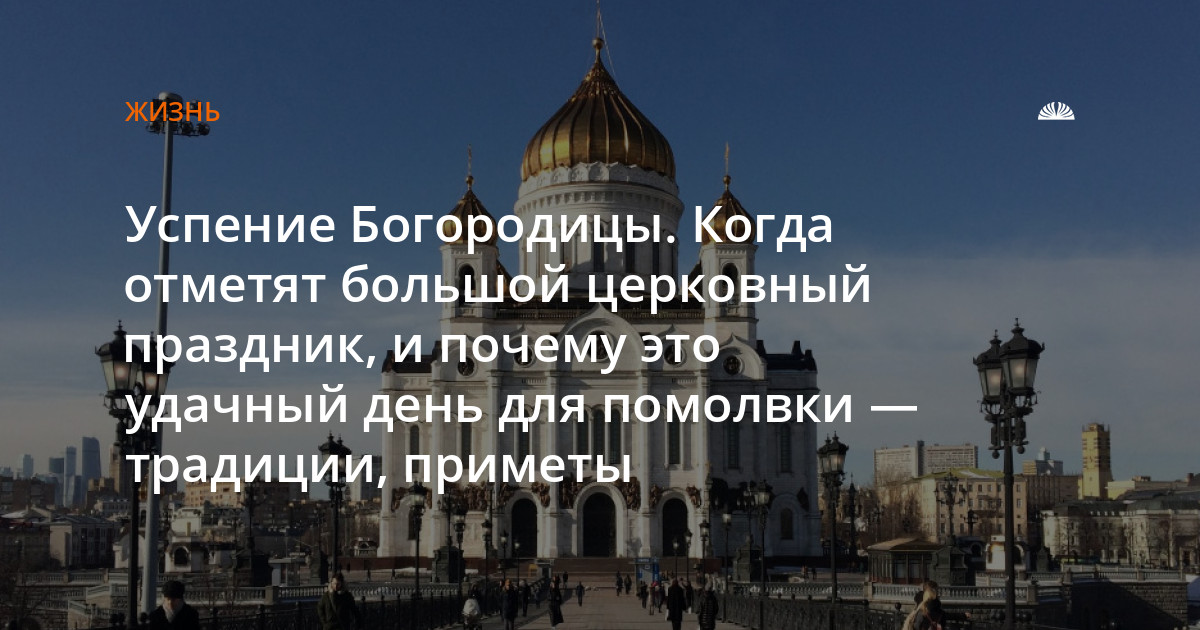 ЖИЗНЬ

Успение Богородицы. Когда отметят большой церковный праздник, и почему это удачный день для помолвки — традиции, приметы